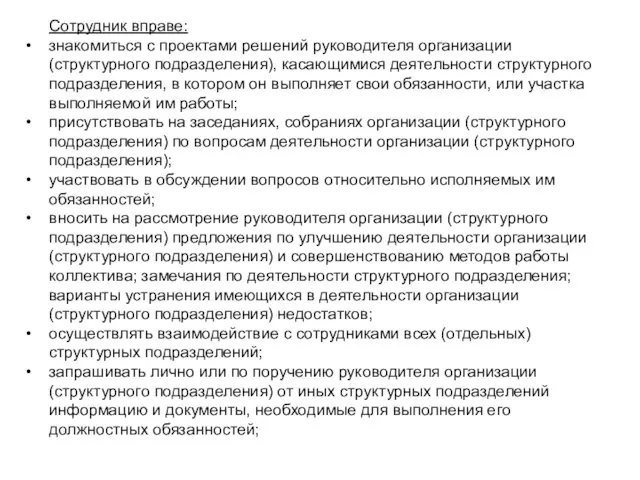 Сотрудник вправе:

• знакомиться с проектами решений руководителя организации (структурного подразделения), касающимися деятельности структурного подразделения, в котором он выполняет свои обязанности, или участка выполняемой им работы;
• присутствовать на заседаниях, собраниях организации (структурного подразделения) по вопросам деятельности организации (структурного подразделения);
• участвовать в обсуждении вопросов относительно исполняемых им обязанностей;
• вносить на рассмотрение руководителя организации (структурного подразделения) предложения по улучшению деятельности организации (структурного подразделения) и совершенствованию методов работы коллектива; замечания по деятельности структурного подразделения; варианты устранения имеющихся в деятельности организации (структурного подразделения) недостатков;
• осуществлять взаимодействие с сотрудниками всех (отдельных) структурных подразделений;
• запрашивать лично или по поручению руководителя организации (структурного подразделения) от иных структурных подразделений информацию и документы, необходимые для выполнения его должностных обязанностей;